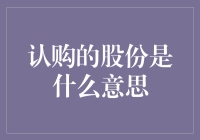 认购的股份是什么意思